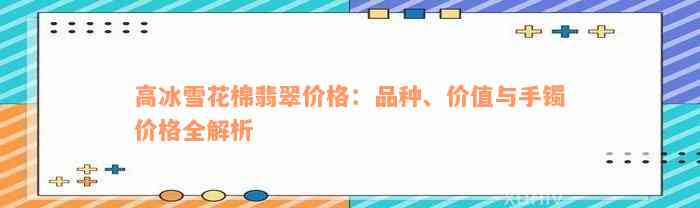 高冰雪花棉翡翠价格：品种、价值与手镯价格全解析